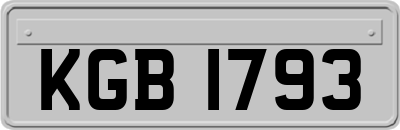 KGB 1793